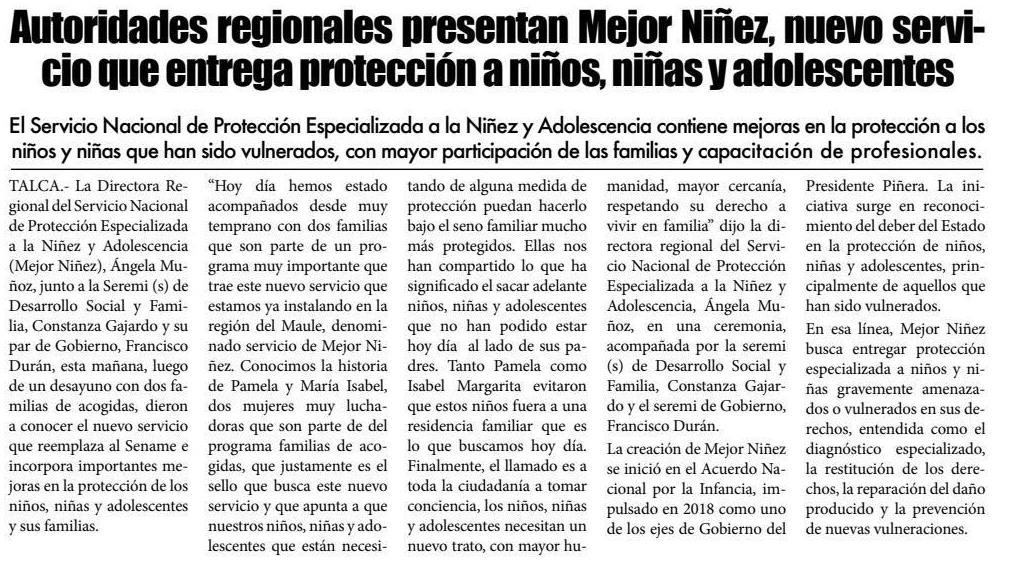 Autoridades regionales presentan Mejor Niñez, nuevo servicio que entrega protección a niños, niñas y adolescentes

El Servicio Nacional de Protección Especializada a la Niñez y Adolescencia contiene mejoras en la protección a los niños y niñas que han sido vulnerados, con mayor participación de las familias y capacitación de profesionales.

TALCA.- La Directora Regional del Servicio Nacional de Protección Especializada a la Niñez y Adolescencia (Mejor Niñez), Ángela Muñoz, junto a la Seremi (s) de Desarrollo Social y Familia, Constanza Gajardo y su par de Gobierno, Francisco Durán, esta mañana, luego de un desayuno con dos familias de acogidas, dieron a conocer el nuevo servicio que reemplaza al Sename e incorpora importantes mejoras en la protección de los niños, niñas y adolescentes y sus familias.

"Hoy día hemos estado acompañados desde muy temprano con dos familias que son parte de un programa muy importante que trae este nuevo servicio que estamos ya instalando en la región del Maule, denominado servicio de Mejor Niñez. Conocimos la historia de Pamela y María Isabel, dos mujeres muy luchadoras que son parte del programa familias de acogidas, que justamente es el sello que busca este nuevo servicio y que apunta a que nuestros niños, niñas y adolescentes que están necesitando de alguna medida de protección puedan hacerlo bajo el seno familiar mucho más protegidos. Ellas nos han compartido lo que ha significado el sacar adelante niños, niñas y adolescentes que no han podido estar hoy día al lado de sus padres. Tanto Pamela como Isabel Margarita evitaron que estos niños fuera a una residencia familiar que es lo que buscamos hoy día. Finalmente, el llamado es a toda la ciudadanía a tomar conciencia, los niños, niñas y adolescentes necesitan un nuevo trato, con mayor humanidad, mayor cercanía, respetando su derecho a vivir en familia" dijo la directora regional del Servicio Nacional de Protección Especializada a la Niñez y Adolescencia, Ángela Muñoz, en una ceremonia, acompañada por la seremi (s) de Desarrollo Social y Familia, Constanza Gajardo y el seremi de Gobierno, Francisco Durán.

La creación de Mejor Niñez se inició en el Acuerdo Nacional por la Infancia, impulsado en 2018 como uno de los ejes de Gobierno del Presidente Piñera. La iniciativa surge en reconocimiento del deber del Estado en la protección de niños, niñas y adolescentes, principalmente de aquellos que han sido vulnerados.

En esa línea, Mejor Niñez busca entregar protección especializada a niños y niñas gravemente amenazados o vulnerados en sus derechos, entendida como el diagnóstico especializado, la restitución de los derechos, la reparación del daño producido y la prevención de nuevas vulneraciones.